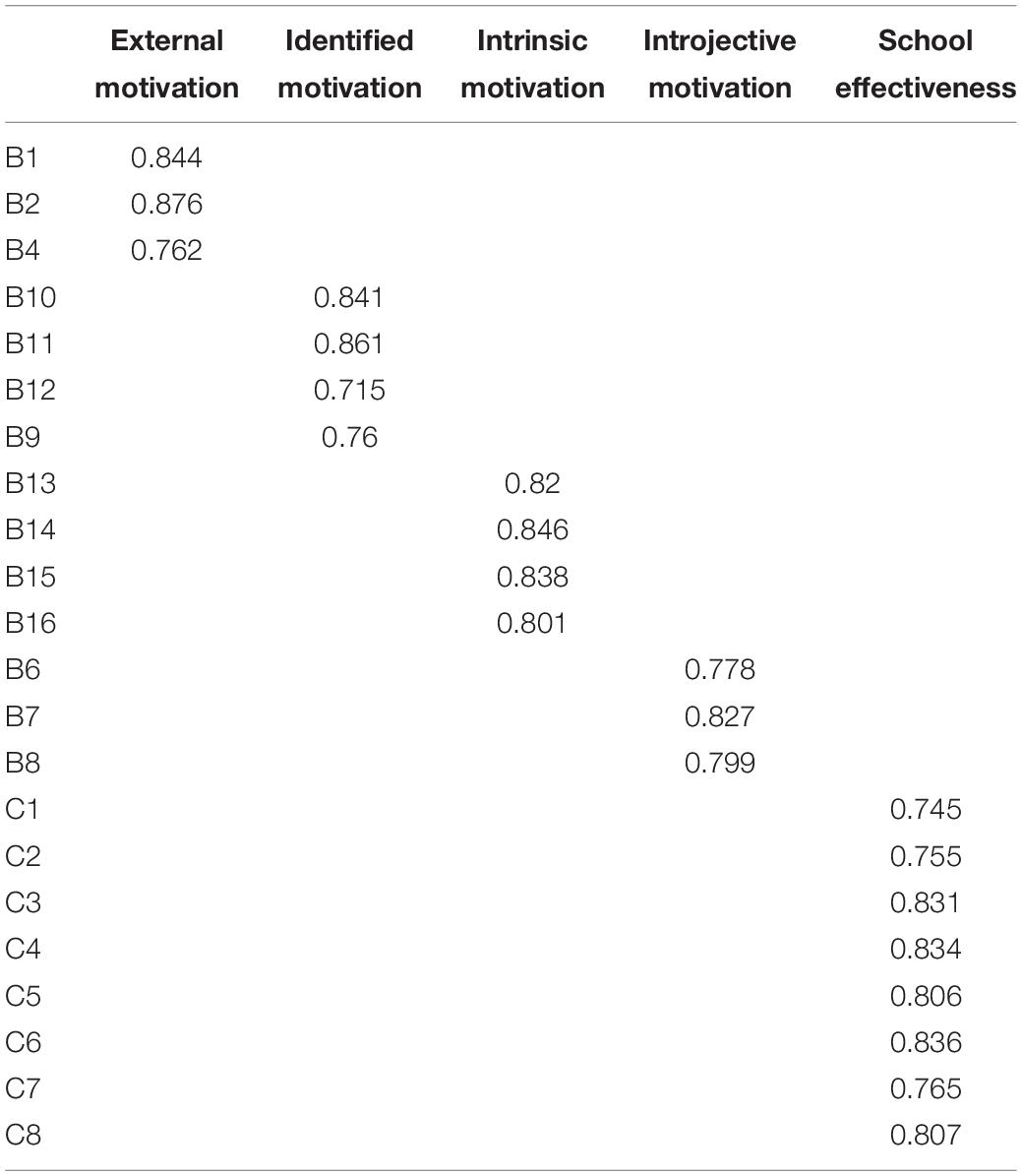 | | External motivation | Identified motivation | Intrinsic motivation | Introjective motivation | School effectiveness |
|---|---|---|---|---|---|
| B1 | 0.844 | | | | |
| B2 | 0.876 | | | | |
| B4 | 0.762 | | | | |
| B10 | | 0.841 | | | |
| B11 | | 0.861 | | | |
| B12 | | 0.715 | | | |
| B9 | | 0.76 | | | |
| B13 | | | 0.82 | | |
| B14 | | | 0.846 | | |
| B15 | | | 0.838 | | |
| B16 | | | 0.801 | | |
| B6 | | | | 0.778 | |
| B7 | | | | 0.827 | |
| B8 | | | | 0.799 | |
| C1 | | | | | 0.745 |
| C2 | | | | | 0.755 |
| C3 | | | | | 0.831 |
| C4 | | | | | 0.834 |
| C5 | | | | | 0.806 |
| C6 | | | | | 0.836 |
| C7 | | | | | 0.765 |
| C8 | | | | | 0.807 |